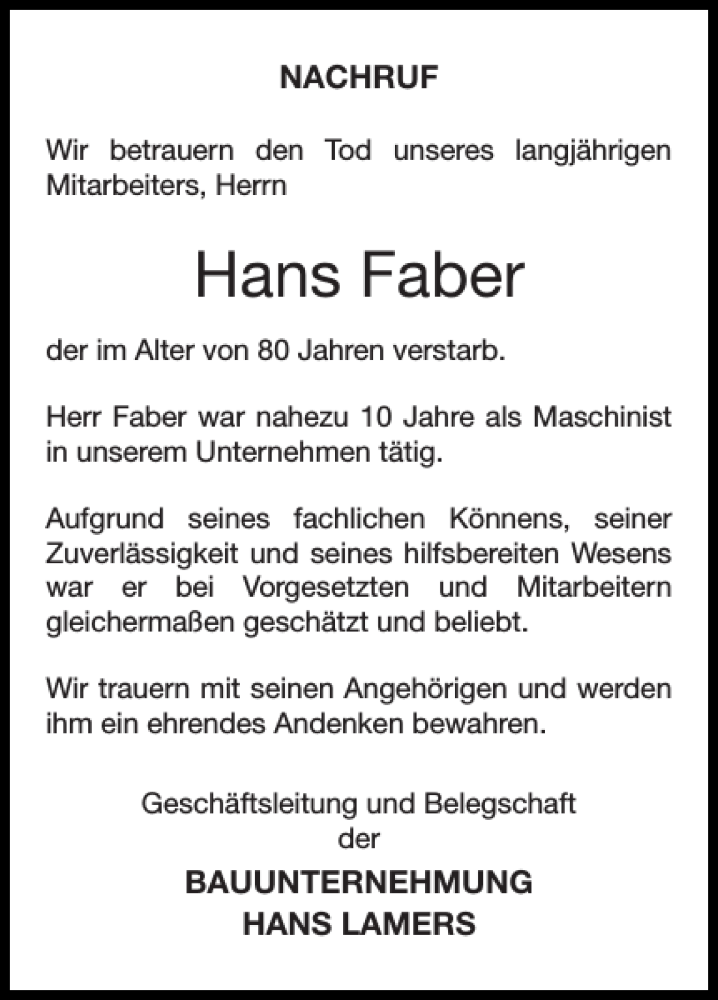 NACHRUF

Wir betrauern den Tod unseres langjährigen Mitarbeiters, Herrn

Hans Faber

der im Alter von 80 Jahren verstarb.

Herr Faber war nahezu 10 Jahre als Maschinist in unserem Unternehmen tätig.

Aufgrund seines fachlichen Könnens, seiner Zuverlässigkeit und seines hilfsbereiten Wesens war er bei Vorgesetzten und Mitarbeitern gleichermaßen geschätzt und beliebt.

Wir trauern mit seinen Angehörigen und werden ihm ein ehrendes Andenken bewahren.

Geschäftsleitung und Belegschaft
der

BAUUNTERNEHMUNG
HANS LAMERS